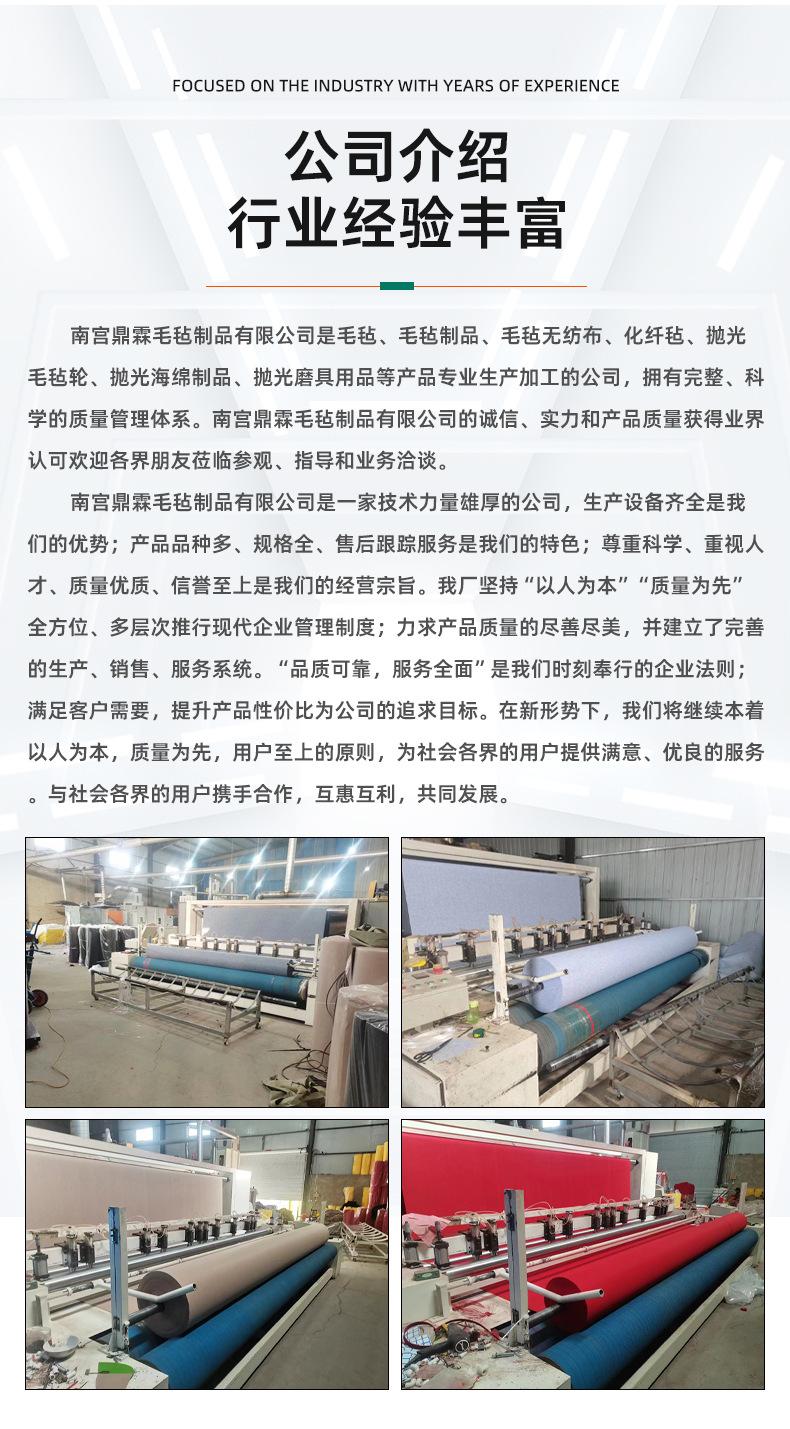 FOCUSED ON THE INDUSTRY WITH YEARS OF EXPERIENCE

公司介绍
行业经验丰富

南宫鼎霖毛毡制品有限公司是毛毡、毛毡制品、毛毡无纺布、化纤毡、抛光毛毡轮、抛光海绵制品、抛光磨具用品等产品专业生产加工的公司，拥有完整、科学的质量管理体系。南宫鼎霖毛毡制品有限公司的诚信、实力和产品质量获得业界认可欢迎各界朋友莅临参观、指导和业务洽谈。

南宫鼎霖毛毡制品有限公司是一家技术力量雄厚的公司，生产设备齐全是我们的优势；产品品种多、规格全、售后跟踪服务是我们的特色；尊重科学、重视人才、质量优质、信誉至上是我们的经营宗旨。我厂坚持“以人为本”“质量为先”全方位、多层次推行现代企业管理制度；力求产品质量的尽善尽美，并建立了完善的生产、销售、服务系统。“品质可靠，服务全面”是我们时刻奉行的企业法则；满足客户需要，提升产品性价比为公司的追求目标。在新形势下，我们将继续本着以人为本，质量为先，用户至上的原则，为社会各界的用户提供满意、优良的服务。与社会各界的用户携手合作，互惠互利，共同发展。